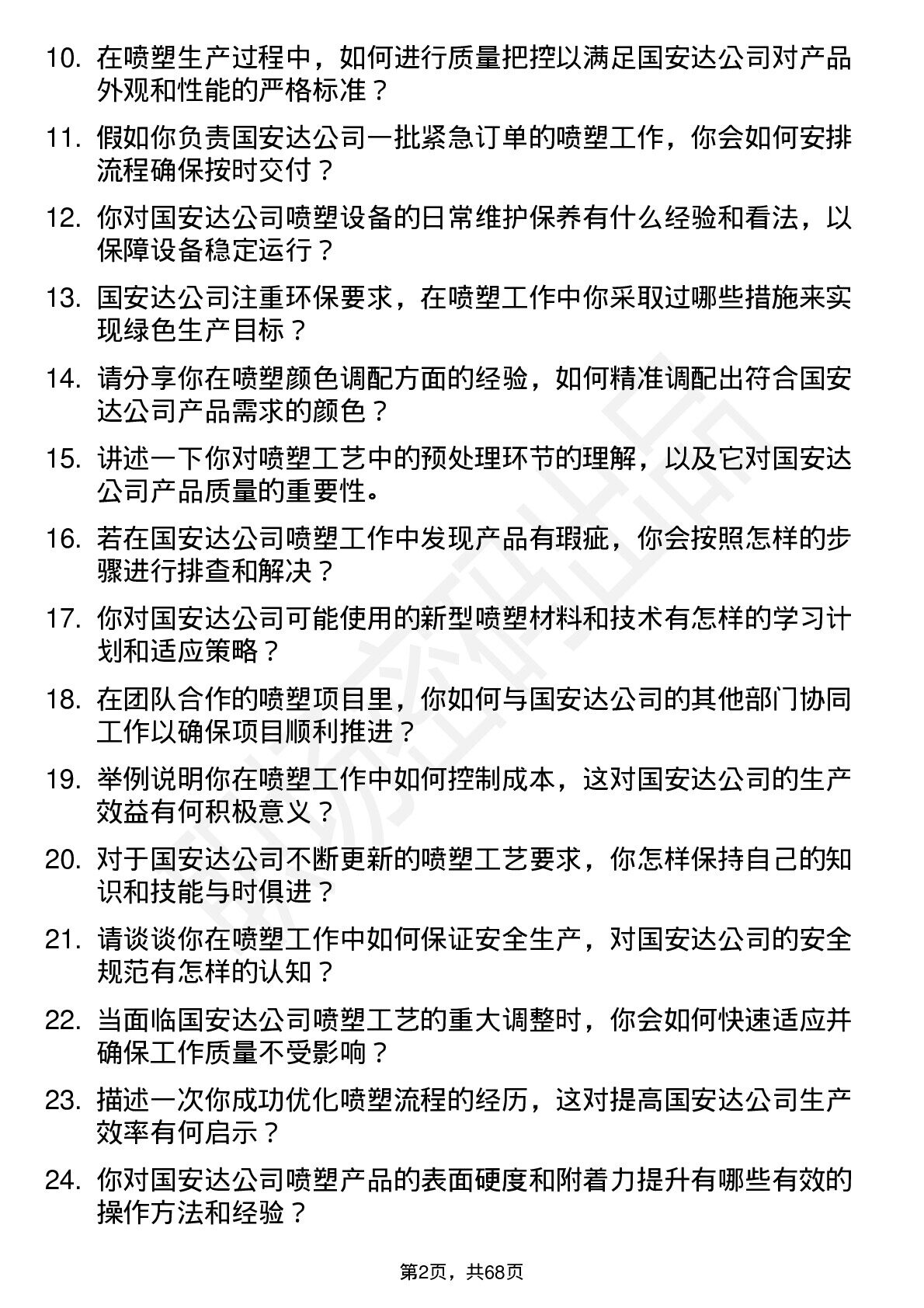 10. 在喷塑生产过程中，如何进行质量把控以满足国安达公司对产品外观和性能的严格标准？

11. 假如你负责国安达公司一批紧急订单的喷塑工作，你会如何安排流程确保按时交付？

12. 你对国安达公司喷塑设备的日常维护保养有什么经验和看法，以保障设备稳定运行？

13. 国安达公司注重环保要求，在喷塑工作中你采取过哪些措施来实现绿色生产目标？

14. 请分享你在喷塑颜色调配方面的经验，如何精准调配出符合国安达公司产品需求的颜色？

15. 讲述一下你对喷塑工艺中的预处理环节的理解，以及它对国安达公司产品质量的重要性。

16. 若在国安达公司喷塑工作中发现产品有瑕疵，你会按照怎样的步骤进行排查和解决？

17. 你对国安达公司可能使用的新型喷塑材料和技术有怎样的学习计划和适应策略？

18. 在团队合作的喷塑项目里，你如何与国安达公司的其他部门协同工作以确保项目顺利推进？

19. 举例说明你在喷塑工作中如何控制成本，这对国安达公司的生产效益有何积极意义？

20. 对于国安达公司不断更新的喷塑工艺要求，你怎样保持自己的知识和技能与时俱进？

21. 请谈谈你在喷塑工作中如何保证安全生产，对国安达公司的安全规范有怎样的认知？

22. 当面临国安达公司喷塑工艺的重大调整时，你会如何快速适应并确保工作质量不受影响？

23. 描述一次你成功优化喷塑流程的经历，这对提高国安达公司生产效率有何启示？

24. 你对国安达公司喷塑产品的表面硬度和附着力提升有哪些有效的操作方法和经验？

第2页，共68页